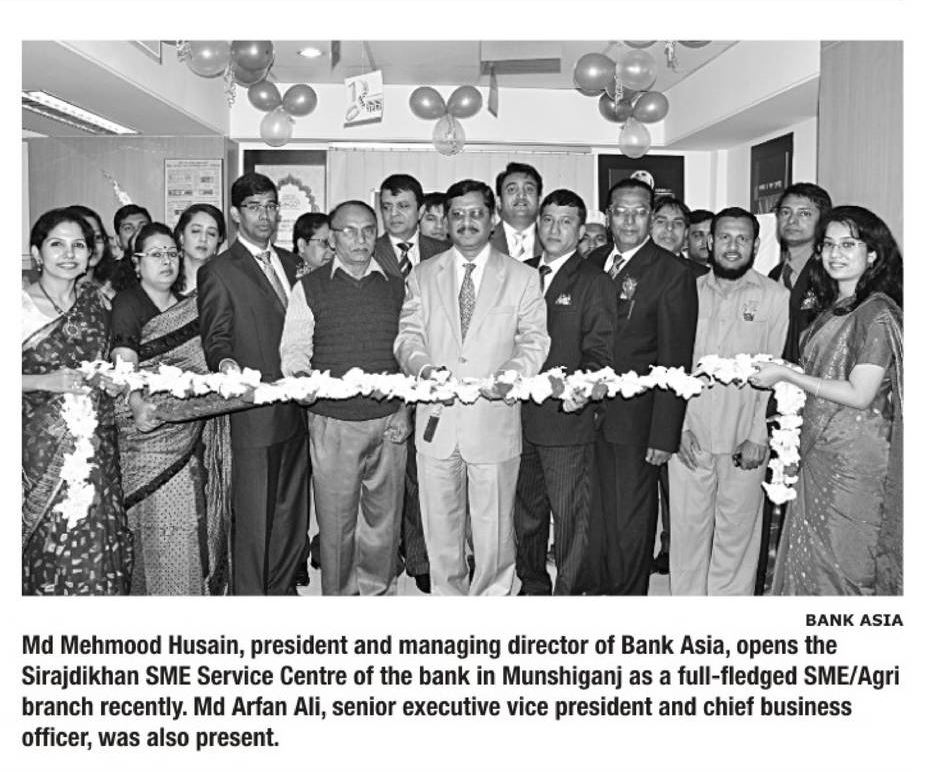 BANK ASIA

Md Mehmood Husain, president and managing director of Bank Asia, opens the Sirajdikhan SME Service Centre of the bank in Munshiganj as a full-fledged SME/Agri branch recently. Md Arfan Ali, senior executive vice president and chief business officer, was also present.